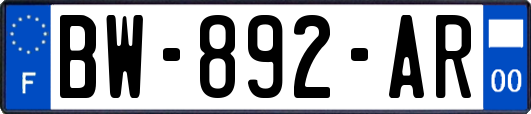 F
BW-892-AR
00